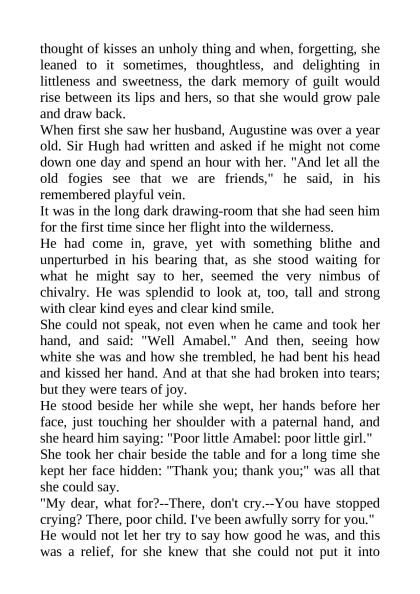 thought of kisses an unholy thing and when, forgetting, she leaned to it sometimes, thoughtless, and delighting in littleness and sweetness, the dark memory of guilt would rise between its lips and hers, so that she would grow pale and draw back.
When first she saw her husband, Augustine was over a year old. Sir Hugh had written and asked if he might not come down one day and spend an hour with her. "And let all the old fogies see that we are friends," he said, in his remembered playful vein.
It was in the long dark drawing-room that she had seen him for the first time since her flight into the wilderness.
He had come in, grave, yet with something blithe and unperturbed in his bearing that, as she stood waiting for what he might say to her, seemed the very nimbus of chivalry. He was splendid to look at, too, tall and strong with clear kind eyes and clear kind smile.
She could not speak, not even when he came and took her hand, and said: "Well Amabel." And then, seeing how white she was and how she trembled, he had bent his head and kissed her hand. And at that she had broken into tears; but they were tears of joy.
He stood beside her while she wept, her hands before her face, just touching her shoulder with a paternal hand, and she heard him saying: "Poor little Amabel: poor little girl."
She took her chair beside the table and for a long time she kept her face hidden: "Thank you; thank you;" was all that she could say.
"My dear, what for?--There, don't cry.--You have stopped crying? There, poor child. I've been awfully sorry for you."
He would not let her try to say how good he was, and this was a relief, for she knew that she could not put it into